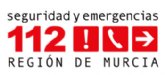 seguridad y emergencias
112 !
REGIÓN DE MURCIA